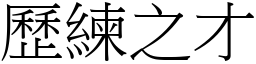 歷練之才